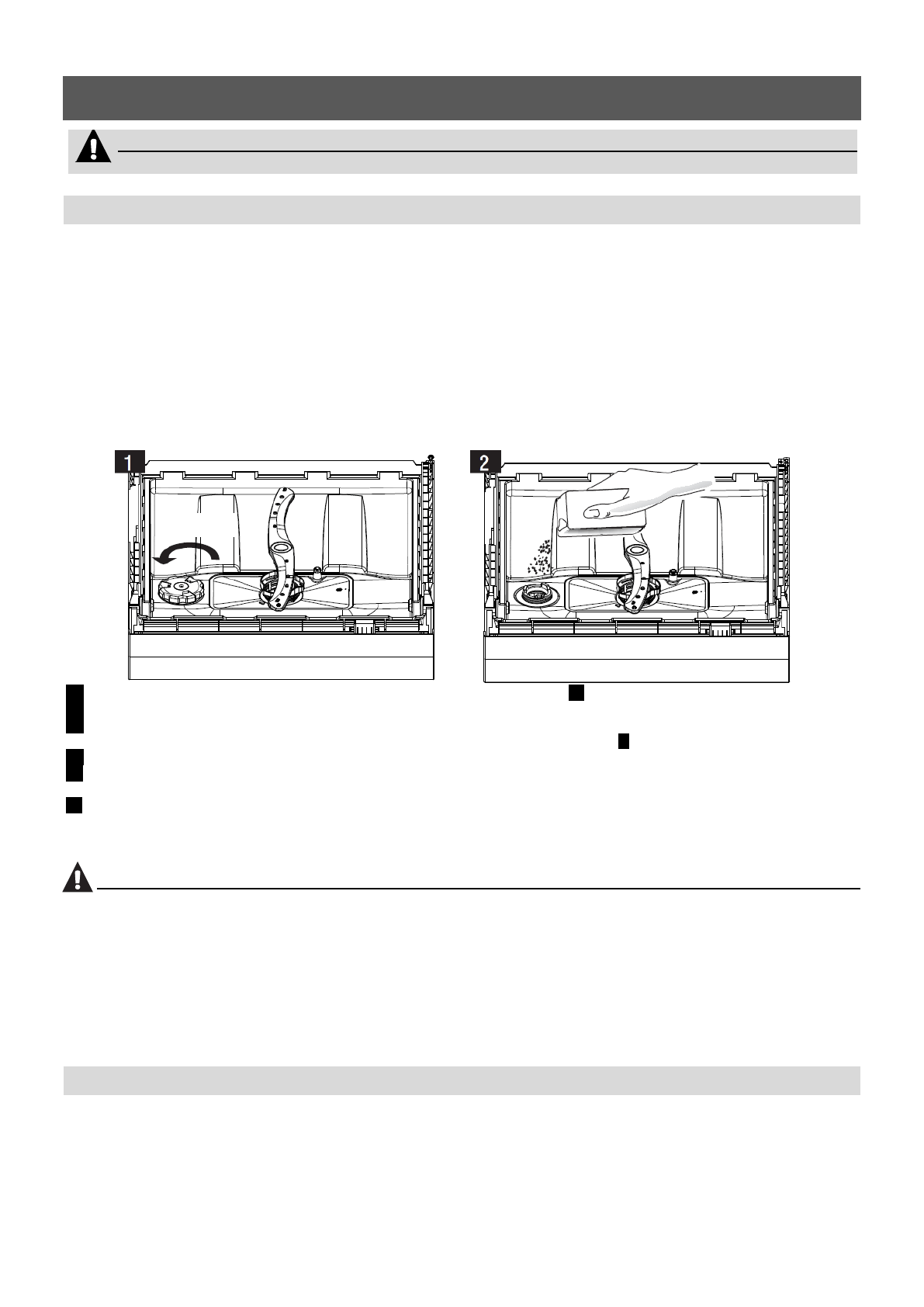 1

2